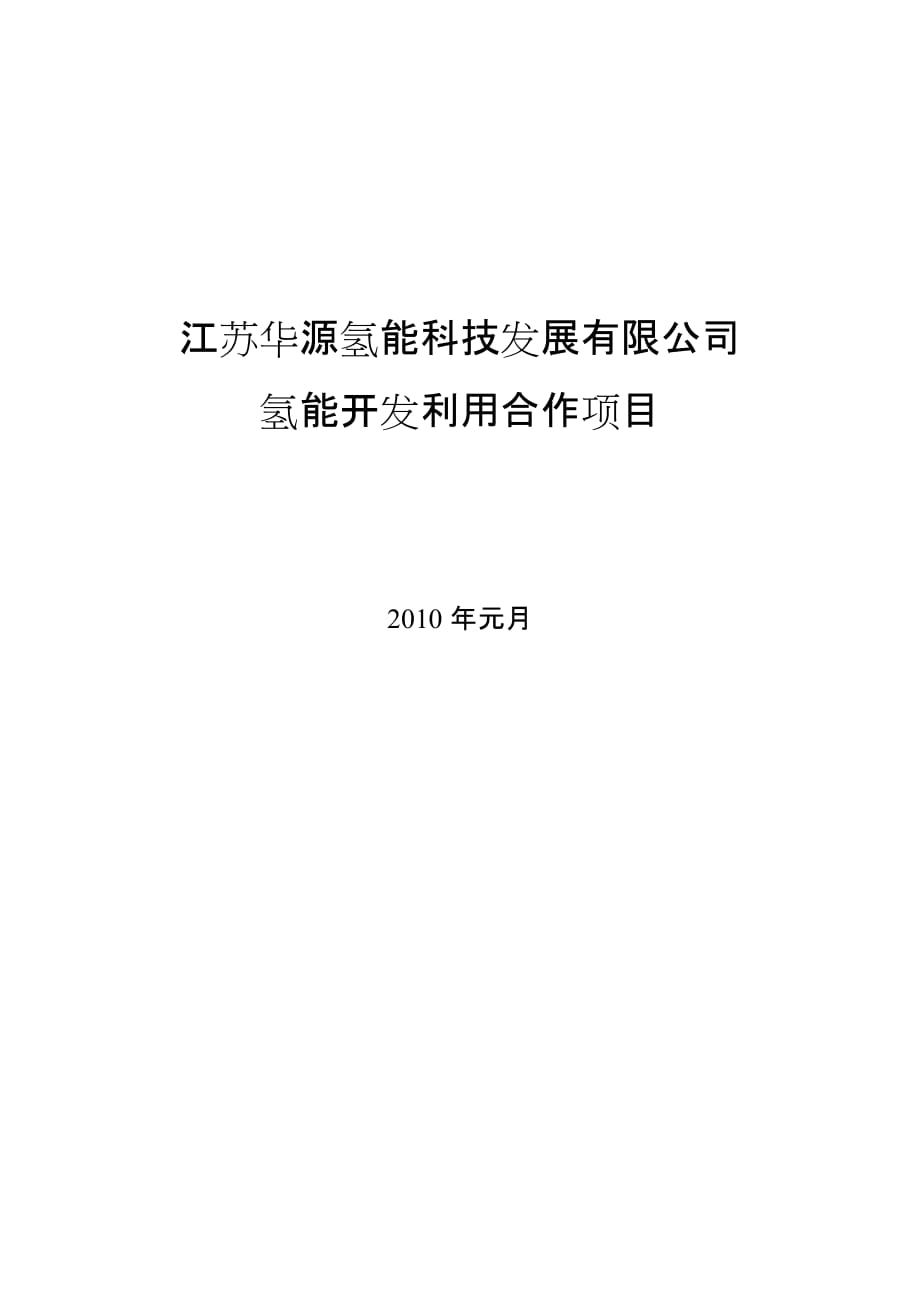 江苏华源氢能科技发展有限公司

氢能开发利用合作项目

2010 年元月